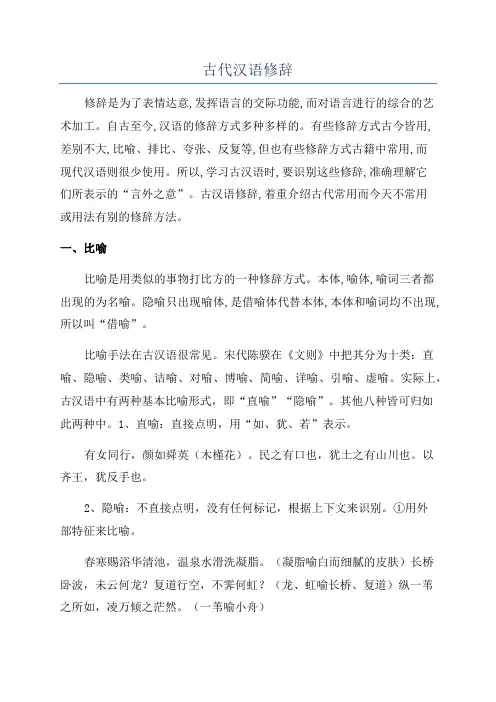 古代汉语修辞

修辞是为了表情达意,发挥语言的交际功能,而对语言进行的综合的艺术加工。自古至今,汉语的修辞方式多种多样的。有些修辞方式古今皆用,差别不大,比喻、排比、夸张、反复等,但也有些修辞方式古籍中常用,而现代汉语则很少使用。所以,学习古汉语时,要识别这些修辞,准确理解它们所表示的“言外之意”。古汉语修辞,着重介绍古代常用而今天不常用或用法有别的修辞方法。

一、比喻

比喻是用类似的事物打比方的一种修辞方式。本体,喻体,喻词三者都出现的为名喻。隐喻只出现喻体,是借喻体代替本体,本体和喻词均不出现,所以叫“借喻”。

比喻手法在古汉语很常见。宋代陈骙在《文则》中把其分为十类:直喻、隐喻、类喻、诘喻、对喻、博喻、简喻、详喻、引喻、虚喻。实际上,古汉语中有两种基本比喻形式,即“直喻”“隐喻”。其他八种皆可归如此两种中。1、直喻:直接点明,用“如、犹、若”表示。

有女同行,颜如舜英(木槿花)。民之有口也,犹土之有山川也。以齐王,犹反手也。

2、隐喻:不直接点明,没有任何标记,根据上下文来识别。①用外部特征来比喻。

春寒赐浴华清池,温泉水滑洗凝脂。(凝脂喻白而细腻的皮肤)长桥卧波,未云何龙?复道行空,不霁何虹?(龙、虹喻长桥、复道)纵一苇之所如,凌万顷之茫然。(一苇喻小舟)